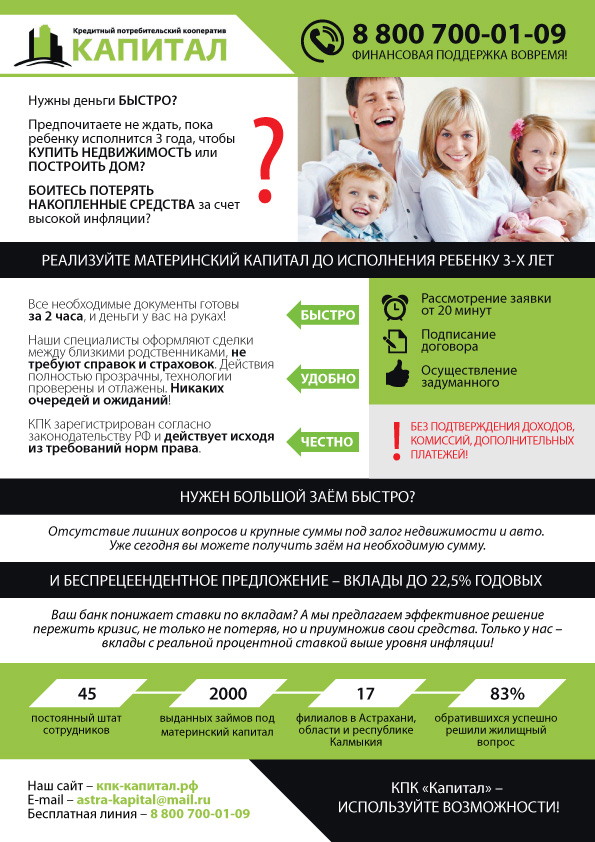 Кредитный потребительский кооператив
КАПИТАЛ

8 800 700-01-09
ФИНАНСОВАЯ ПОДДЕРЖКА ВОВРЕМЯ!

Нужны деньги БЫСТРО?

Предпочитаете не ждать, пока ребенку исполнится 3 года, чтобы КУПИТЬ НЕДВИЖИМОСТЬ или ПОСТРОИТЬ ДОМ?

БОИТЕСЬ ПОТЕРЯТЬ НАКОПЛЕННЫЕ СРЕДСТВА за счет высокой инфляции?

?

РЕАЛИЗУЙТЕ МАТЕРИНСКИЙ КАПИТАЛ ДО ИСПОЛНЕНИЯ РЕБЕНКУ 3-Х ЛЕТ

Все необходимые документы готовы за 2 часа, и деньги у вас на руках!

БЫСТРО

Наши специалисты оформляют сделки между близкими родственниками, не требуют справок и страховок. Действия полностью прозрачны, технологии проверены и отлажены. Никаких очередей и ожиданий!

УДОБНО

КПК зарегистрирован согласно законодательству РФ и действует исходя из требований норм права.

ЧЕСТНО

Рассмотрение заявки от 20 минут

Подписание договора

Осуществление задуманного

! БЕЗ ПОДТВЕРЖДЕНИЯ ДОХОДОВ, КОМИССИЙ, ДОПОЛНИТЕЛЬНЫХ ПЛАТЕЖЕЙ!

НУЖЕН БОЛЬШОЙ ЗАЁМ БЫСТРО?

Отсутствие лишних вопросов и крупные суммы под залог недвижимости и авто. Уже сегодня вы можете получить заём на необходимую сумму.

И БЕСПРЕЦЕЕНДЕНТНОЕ ПРЕДЛОЖЕНИЕ – ВКЛАДЫ ДО 22,5% ГОДОВЫХ

Ваш банк понижает ставки по вкладам? А мы предлагаем эффективное решение пережить кризис, не только не потеряв, но и приумножив свои средства. Только у нас – вклады с реальной процентной ставкой выше уровня инфляции!

45
постоянный штат сотрудников

2000
выданных займов под материнский капитал

17
филиалов в Астрахани, области и республике Калмыкия

83%
обратившихся успешно решили жилищный вопрос

Наш сайт – кпк-капитал.рф
E-mail – astra-kapital@mail.ru
Бесплатная линия – 8 800 700-01-09

КПК «Капитал» – ИСПОЛЬЗУЙТЕ ВОЗМОЖНОСТИ!